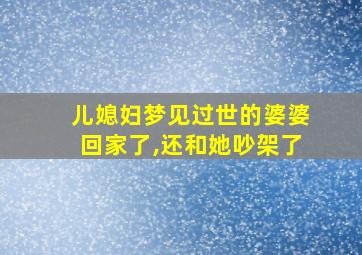 儿媳妇梦见过世的婆婆回家了,还和她吵架了